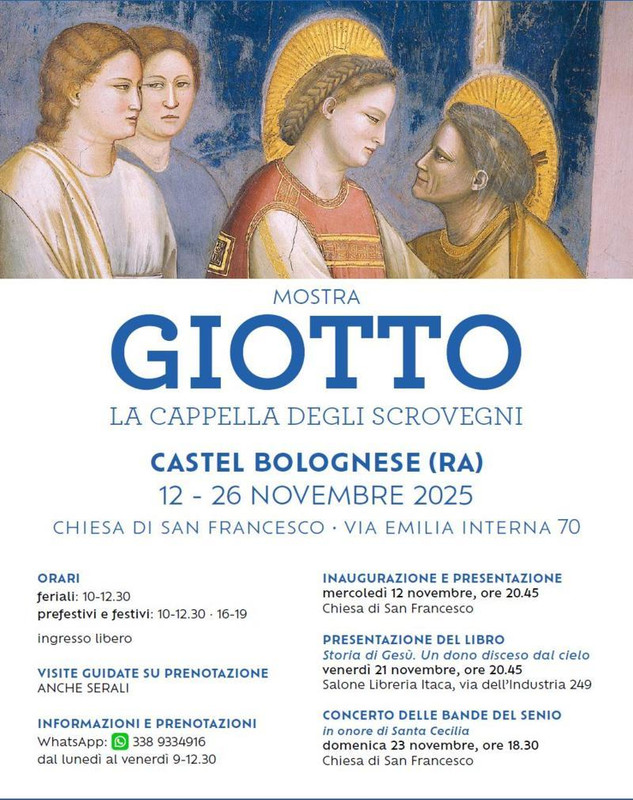 MOSTRA

GIOTTO

LA CAPPELLA DEGLI SCROVEGNI

CASTEL BOLOGNESE (RA)

12 - 26 NOVEMBRE 2025

CHIESA DI SAN FRANCESCO · VIA EMILIA INTERNA 70

ORARI
feriali: 10-12.30
prefestivi e festivi: 10-12.30 · 16-19

ingresso libero

VISITE GUIDATE SU PRENOTAZIONE
ANCHE SERALI

INFORMAZIONI E PRENOTAZIONI
WhatsApp: 338 9334916
dal lunedì al venerdì 9-12.30

INAUGURAZIONE E PRESENTAZIONE
mercoledì 12 novembre, ore 20.45
Chiesa di San Francesco

PRESENTAZIONE DEL LIBRO
Storia di Gesù. Un dono disceso dal cielo
venerdì 21 novembre, ore 20.45
Salone Libreria Itaca, via dell'Industria 249

CONCERTO DELLE BANDE DEL SENIO
in onore di Santa Cecilia
domenica 23 novembre, ore 18.30
Chiesa di San Francesco